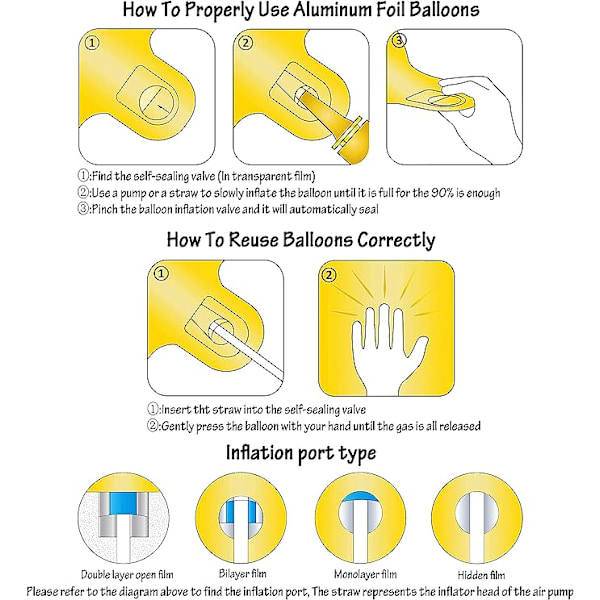 How To Properly Use Aluminum Foil Balloons

①

②

③

①:Find the self-sealing valve (In transparent film)
②:Use a pump or a straw to slowly inflate the balloon until it is full for the 90% is enough
③:Pinch the balloon inflation valve and it will automatically seal

How To Reuse Balloons Correctly

①

②

①:Insert tht straw into the self-sealing valve
②:Gently press the balloon with your hand until the gas is all released

Inflation port type

Double layer open film

Bilayer film

Monolayer film

Hidden film

Please refer to the diagram above to find the inflation port, The straw represents the inflator head of the air pump